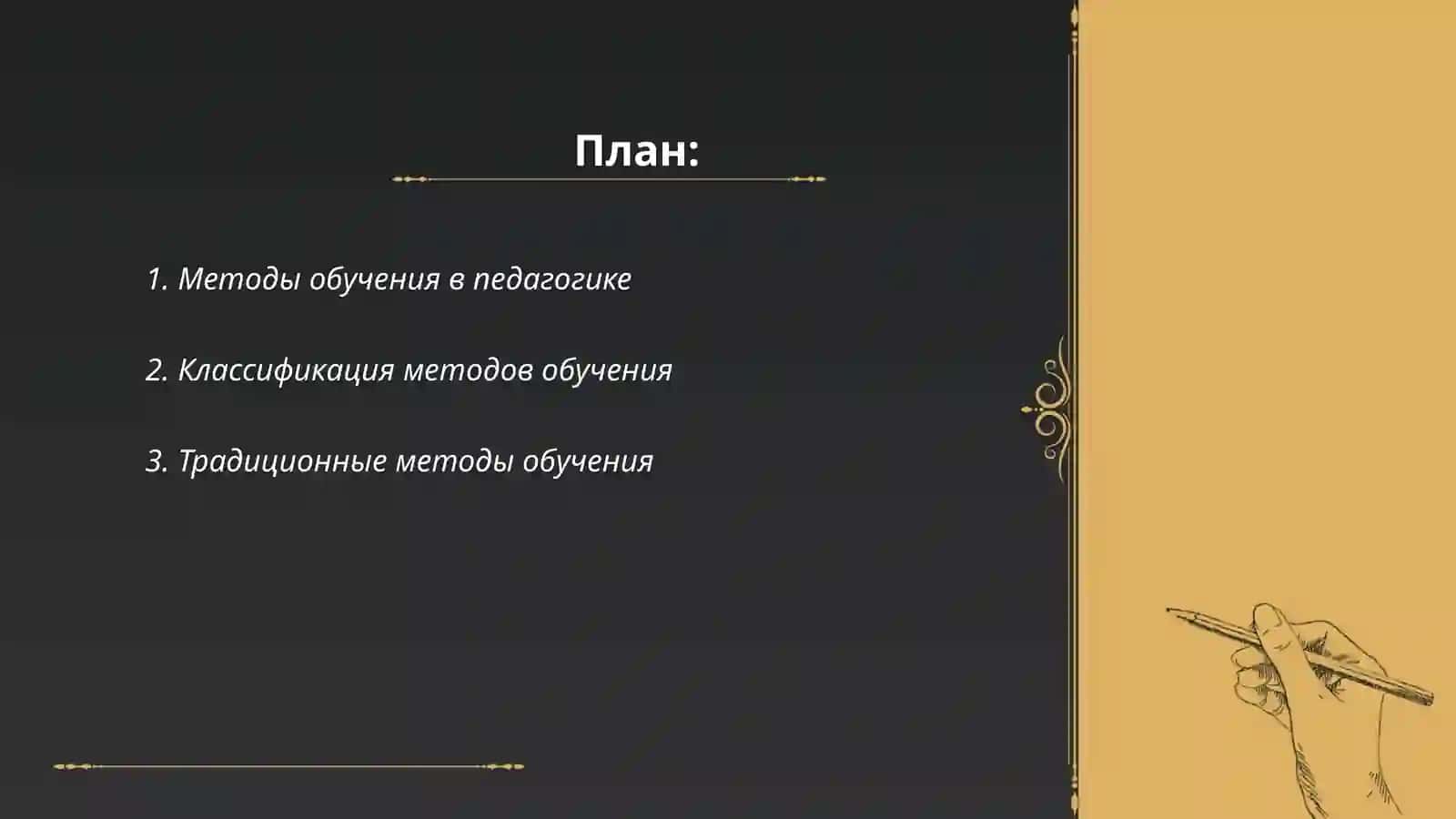 План:

1. Методы обучения в педагогике

2. Классификация методов обучения

3. Традиционные методы обучения